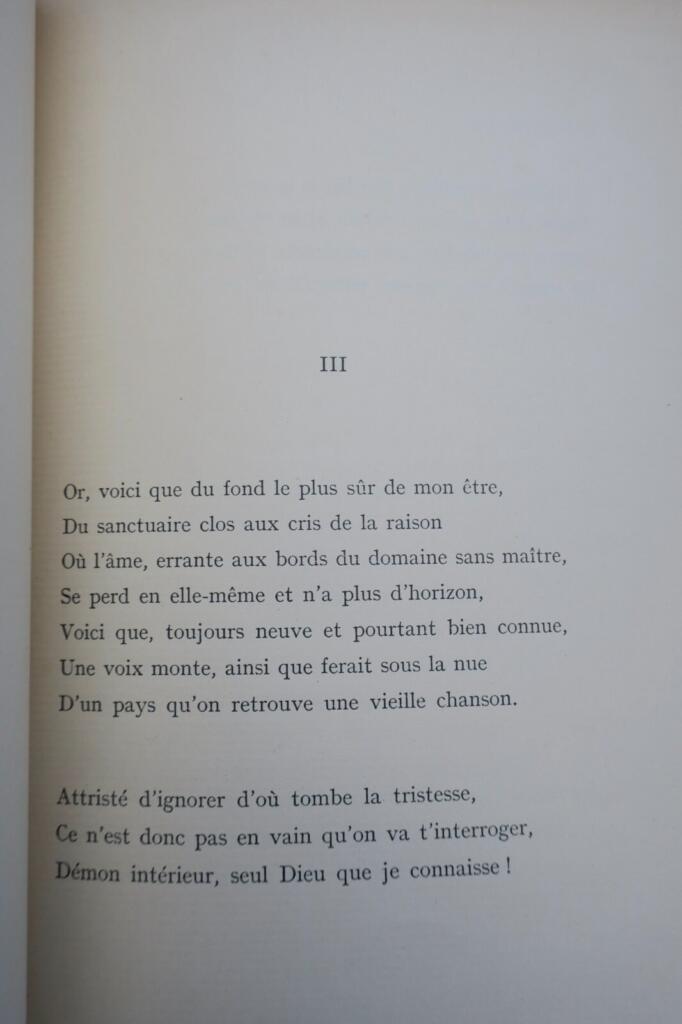 III

Or, voici que du fond le plus sûr de mon être,
Du sanctuaire clos aux cris de la raison
Où l'âme, errante aux bords du domaine sans maître,
Se perd en elle-même et n'a plus d'horizon,
Voici que, toujours neuve et pourtant bien connue,
Une voix monte, ainsi que ferait sous la nue
D'un pays qu'on retrouve une vieille chanson.

Attristé d'ignorer d'où tombe la tristesse,
Ce n'est donc pas en vain qu'on va t'interroger,
Démon intérieur, seul Dieu que je connaisse !